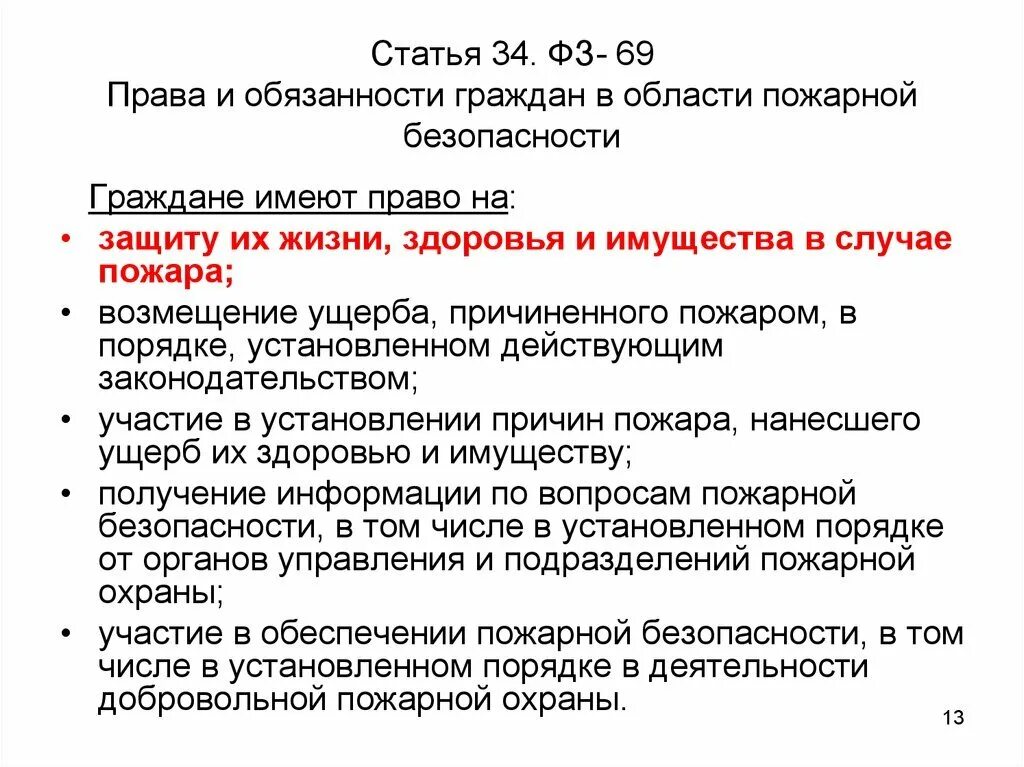 Статья 34. ФЗ- 69
Права и обязанности граждан в области пожарной безопасности

Граждане имеют право на:

• защиту их жизни, здоровья и имущества в случае пожара;
• возмещение ущерба, причиненного пожаром, в порядке, установленном действующим законодательством;
• участие в установлении причин пожара, нанесшего ущерб их здоровью и имуществу;
• получение информации по вопросам пожарной безопасности, в том числе в установленном порядке от органов управления и подразделений пожарной охраны;
• участие в обеспечении пожарной безопасности, в том числе в установленном порядке в деятельности добровольной пожарной охраны.

13